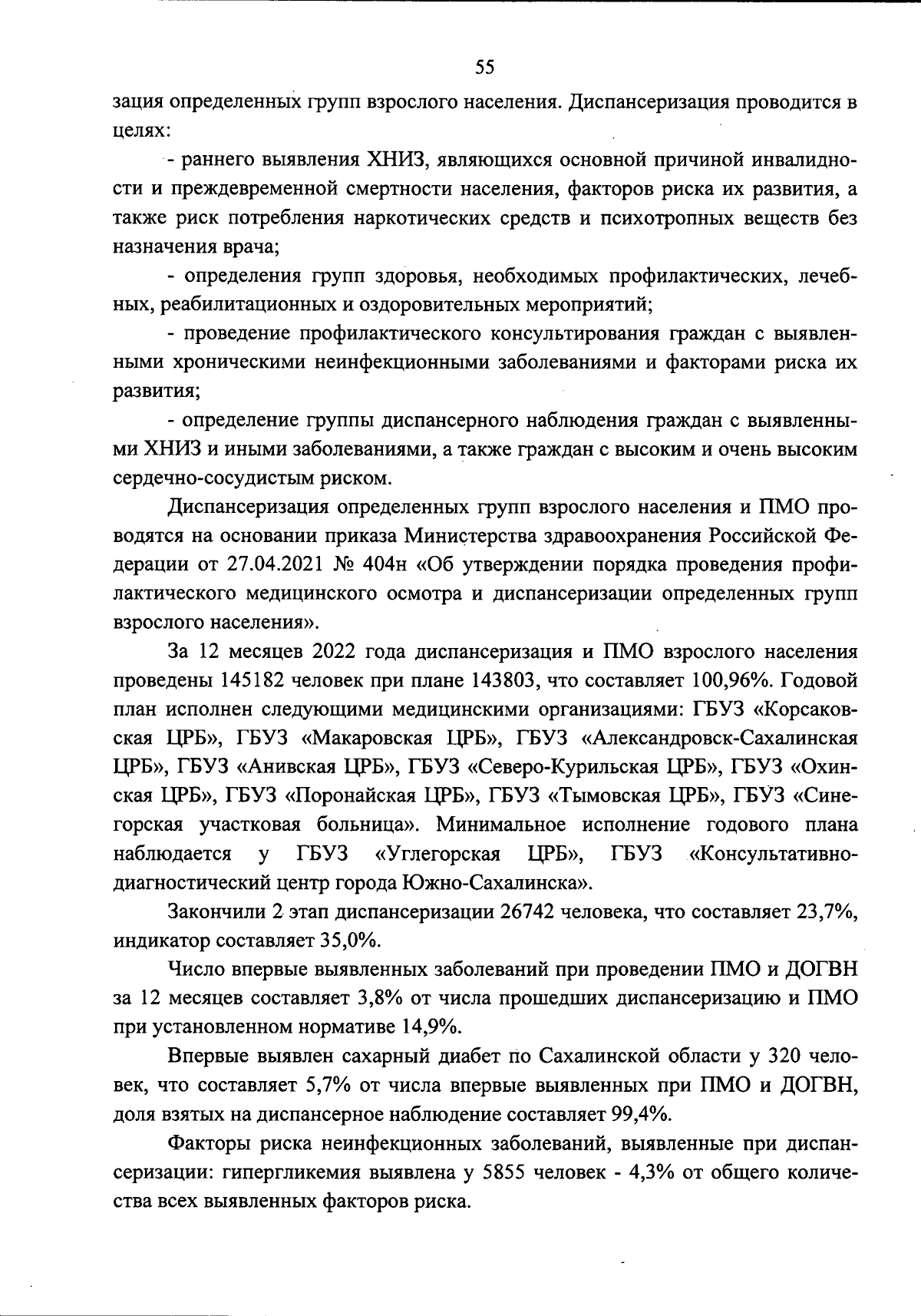 55

зация определенных групп взрослого населения. Диспансеризация проводится в целях:

- раннего выявления ХНИЗ, являющихся основной причиной инвалидности и преждевременной смертности населения, факторов риска их развития, а также риск потребления наркотических средств и психотропных веществ без назначения врача;

- определения групп здоровья, необходимых профилактических, лечебных, реабилитационных и оздоровительных мероприятий;

- проведение профилактического консультирования граждан с выявленными хроническими неинфекционными заболеваниями и факторами риска их развития;

- определение группы диспансерного наблюдения граждан с выявленными ХНИЗ и иными заболеваниями, а также граждан с высоким и очень высоким сердечно-сосудистым риском.

Диспансеризация определенных групп взрослого населения и ПМО проводятся на основании приказа Министерства здравоохранения Российской Федерации от 27.04.2021 № 404н «Об утверждении порядка проведения профилактического медицинского осмотра и диспансеризации определенных групп взрослого населения».

За 12 месяцев 2022 года диспансеризация и ПМО взрослого населения проведены 145182 человек при плане 143803, что составляет 100,96%. Годовой план исполнен следующими медицинскими организациями: ГБУЗ «Корсаковская ЦРБ», ГБУЗ «Макаровская ЦРБ», ГБУЗ «Александровск-Сахалинская ЦРБ», ГБУЗ «Анивская ЦРБ», ГБУЗ «Северо-Курильская ЦРБ», ГБУЗ «Охинская ЦРБ», ГБУЗ «Поронайская ЦРБ», ГБУЗ «Тымовская ЦРБ», ГБУЗ «Синегорская участковая больница». Минимальное исполнение годового плана наблюдается у ГБУЗ «Углегорская ЦРБ», ГБУЗ «Консультативно-диагностический центр города Южно-Сахалинска».

Закончили 2 этап диспансеризации 26742 человека, что составляет 23,7%, индикатор составляет 35,0%.

Число впервые выявленных заболеваний при проведении ПМО и ДОГВН за 12 месяцев составляет 3,8% от числа прошедших диспансеризацию и ПМО при установленном нормативе 14,9%.

Впервые выявлен сахарный диабет по Сахалинской области у 320 человек, что составляет 5,7% от числа впервые выявленных при ПМО и ДОГВН, доля взятых на диспансерное наблюдение составляет 99,4%.

Факторы риска неинфекционных заболеваний, выявленные при диспансеризации: гипергликемия выявлена у 5855 человек - 4,3% от общего количества всех выявленных факторов риска.